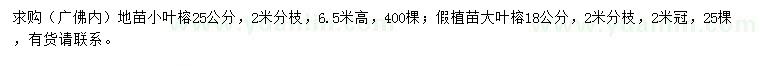 求购（广佛内）地苗小叶榕25公分，2米分枝，6.5米高，400棵；假植苗大叶榕18公分，2米分枝，2米冠，25棵，有货请联系。